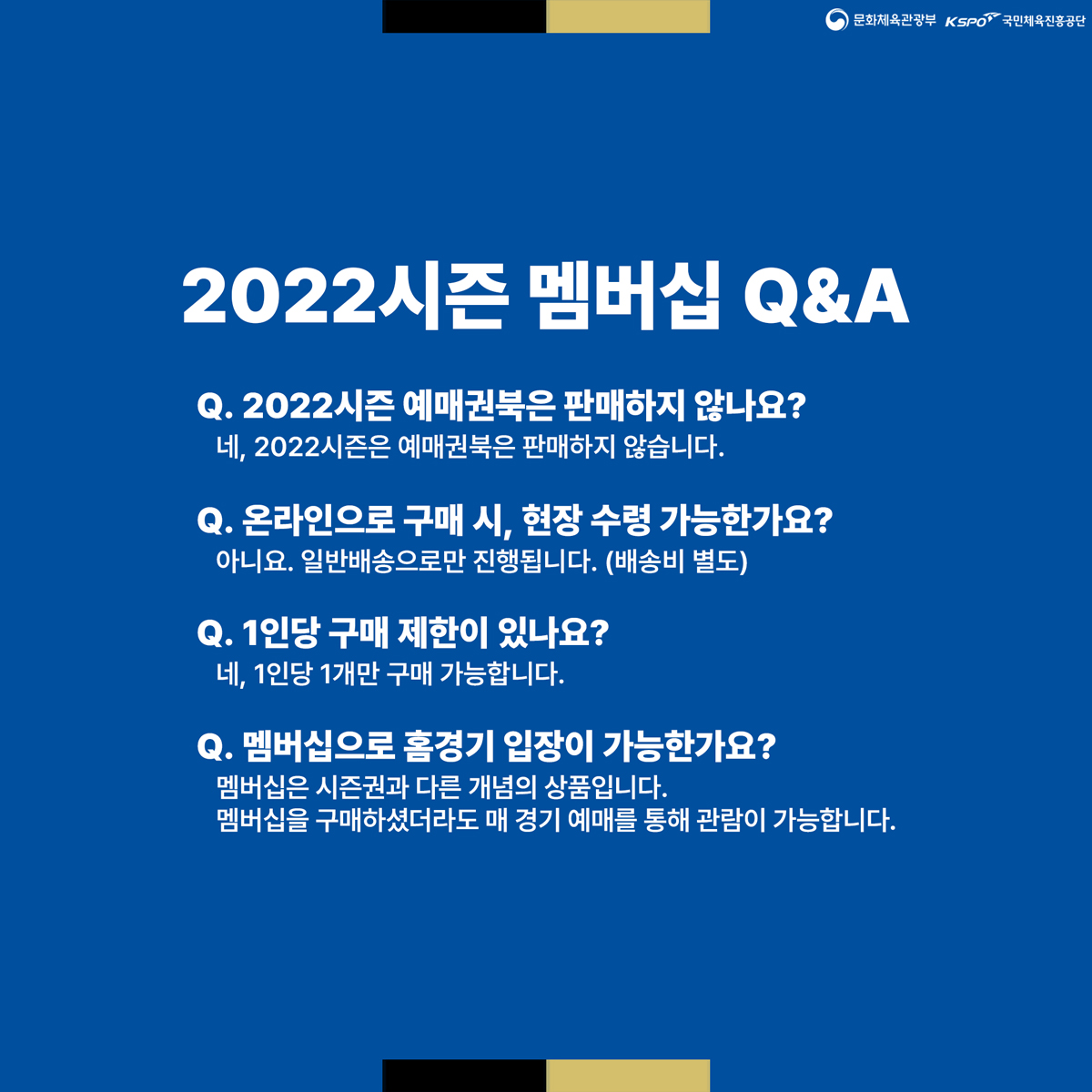 문화체육관광부 KSPO 국민체육진흥공단

2022시즌 멤버십 Q&A

Q. 2022시즌 예매권북은 판매하지 않나요?
네, 2022시즌은 예매권북은 판매하지 않습니다.

Q. 온라인으로 구매 시, 현장 수령 가능한가요?
아니요. 일반배송으로만 진행됩니다. (배송비 별도)

Q. 1인당 구매 제한이 있나요?
네, 1인당 1개만 구매 가능합니다.

Q. 멤버십으로 홈경기 입장이 가능한가요?
멤버십은 시즌권과 다른 개념의 상품입니다.
멤버십을 구매하셨더라도 매 경기 예매를 통해 관람이 가능합니다.